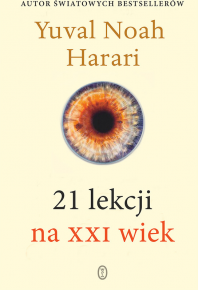 AUTOR ŚWIATOWYCH BESTSELLERÓW

Yuval Noah Harari

21 lekcji
na XXI wiek